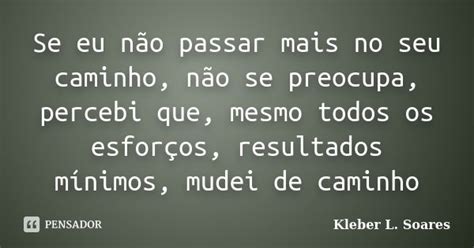 Se eu não passar mais no seu caminho, não se preocupa, percebi que, mesmo todos os esforços, resultados mínimos, mudei de caminho

PENSADOR

Kleber L. Soares